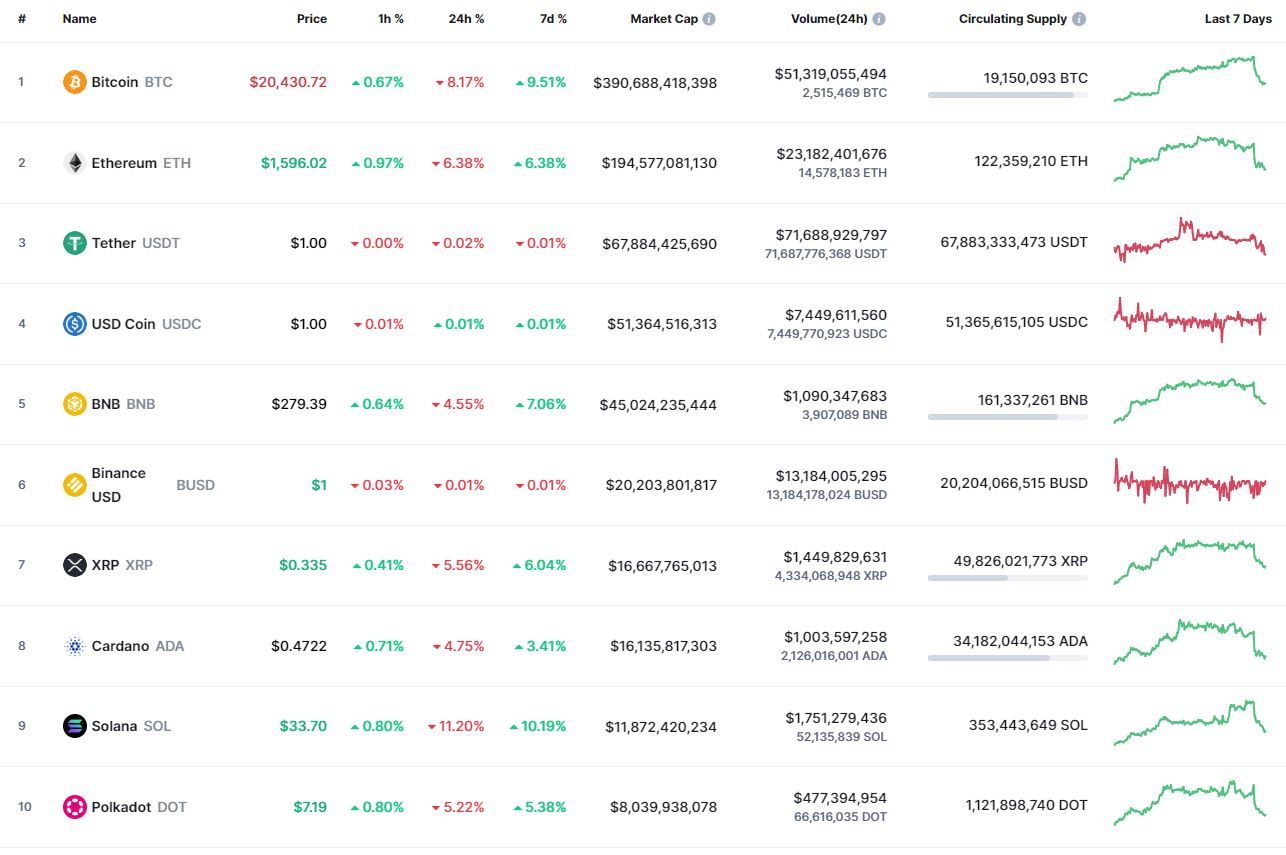 | # | Name | Price | 1h % | 24h % | 7d % | Market Cap | Volume(24h) | Circulating Supply | Last 7 Days |
|---|---|---|---|---|---|---|---|---|---|
| 1 | Bitcoin BTC | $20,430.72 | 0.67% | 8.17% | 9.51% | $390,688,418,398 | $51,319,055,494 2,515,469 BTC | 19,150,093 BTC | |
| 2 | Ethereum ETH | $1,596.02 | 0.97% | 6.38% | 6.38% | $194,577,081,130 | $23,182,401,676 14,578,183 ETH | 122,359,210 ETH | |
| 3 | Tether USDT | $1.00 | 0.00% | 0.02% | 0.01% | $67,884,425,690 | $71,688,929,797 71,687,776,368 USDT | 67,883,333,473 USDT | |
| 4 | USD Coin USDC | $1.00 | 0.01% | 0.01% | 0.01% | $51,364,516,313 | $7,449,611,560 7,449,770,923 USDC | 51,365,615,105 USDC | |
| 5 | BNB BNB | $279.39 | 0.64% | 4.55% | 7.06% | $45,024,235,444 | $1,090,347,683 3,907,089 BNB | 161,337,261 BNB | |
| 6 | Binance USD BUSD | $1 | 0.03% | 0.01% | 0.01% | $20,203,801,817 | $13,184,005,295 13,184,178,024 BUSD | 20,204,066,515 BUSD | |
| 7 | XRP XRP | $0.335 | 0.41% | 5.56% | 6.04% | $16,667,765,013 | $1,449,829,631 4,334,068,948 XRP | 49,826,021,773 XRP | |
| 8 | Cardano ADA | $0.4722 | 0.71% | 4.75% | 3.41% | $16,135,817,303 | $1,003,597,258 2,126,016,001 ADA | 34,182,044,153 ADA | |
| 9 | Solana SOL | $33.70 | 0.80% | 11.20% | 10.19% | $11,872,420,234 | $1,751,279,436 52,135,839 SOL | 353,443,649 SOL | |
| 10 | Polkadot DOT | $7.19 | 0.80% | 5.22% | 5.38% | $8,039,938,078 | $477,394,954 66,616,035 DOT | 1,121,898,740 DOT | |